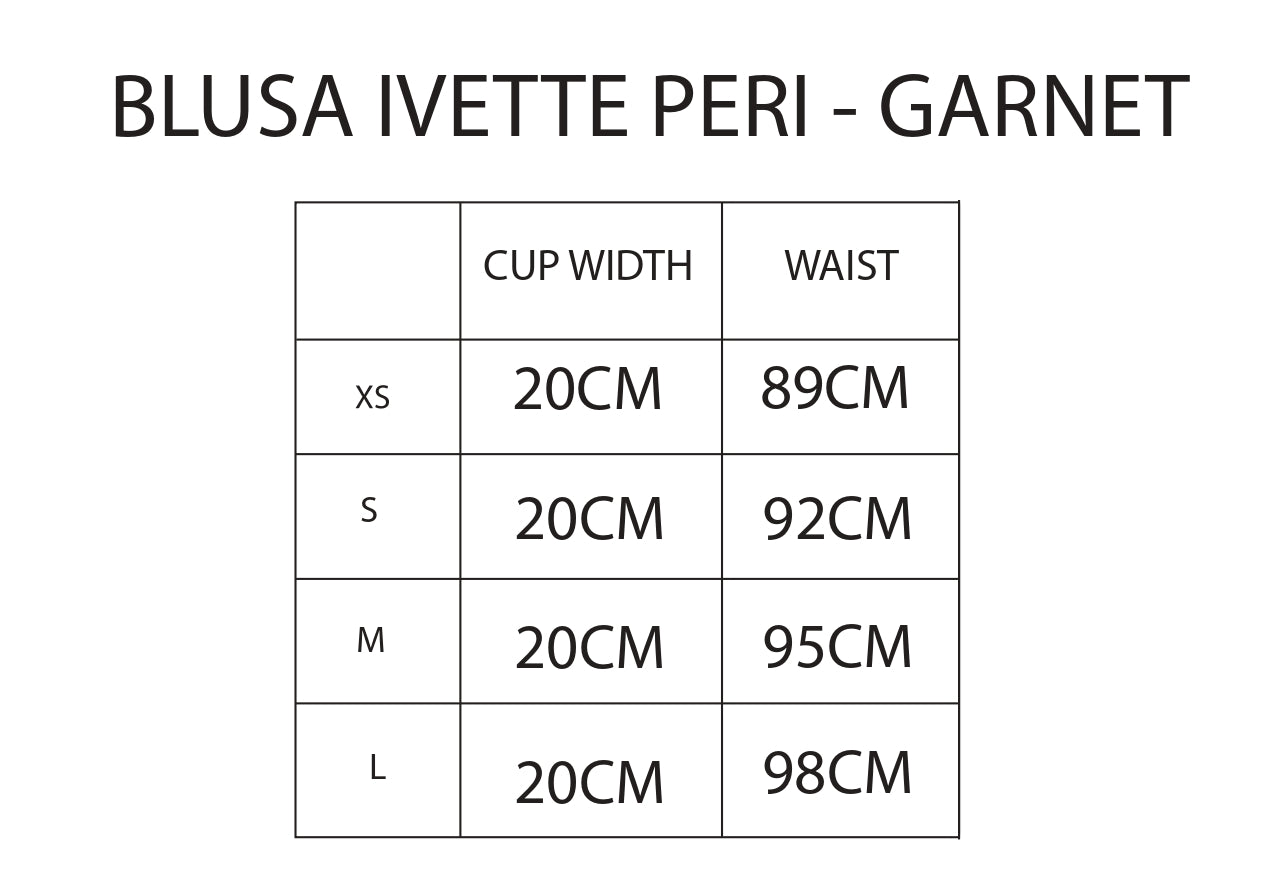 BLUSA IVETTE PERI - GARNET

|  | CUP WIDTH | WAIST |
|---|---|---|
| XS | 20CM | 89CM |
| S | 20CM | 92CM |
| M | 20CM | 95CM |
| L | 20CM | 98CM |